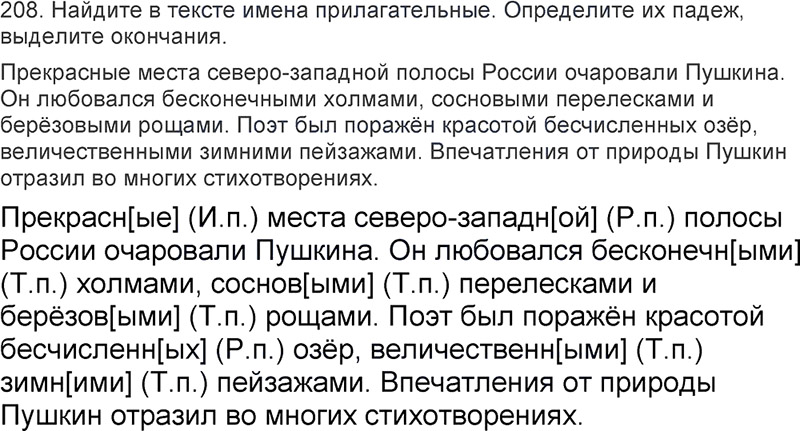 208. Найдите в тексте имена прилагательные. Определите их падеж, выделите окончания.

Прекрасные места северо-западной полосы России очаровали Пушкина. Он любовался бесконечными холмами, сосновыми перелесками и берёзовыми рощами. Поэт был поражён красотой бесчисленных озёр, величественными зимними пейзажами. Впечатления от природы Пушкин отразил во многих стихотворениях.

Прекрасн[ые] (И.п.) места северо-западн[ой] (Р.п.) полосы России очаровали Пушкина. Он любовался бесконечн[ыми] (Т.п.) холмами, соснов[ыми] (Т.п.) перелесками и берёзов[ыми] (Т.п.) рощами. Поэт был поражён красотой бесчисленн[ых] (Р.п.) озёр, величественн[ыми] (Т.п.) зимн[ими] (Т.п.) пейзажами. Впечатления от природы Пушкин отразил во многих стихотворениях.